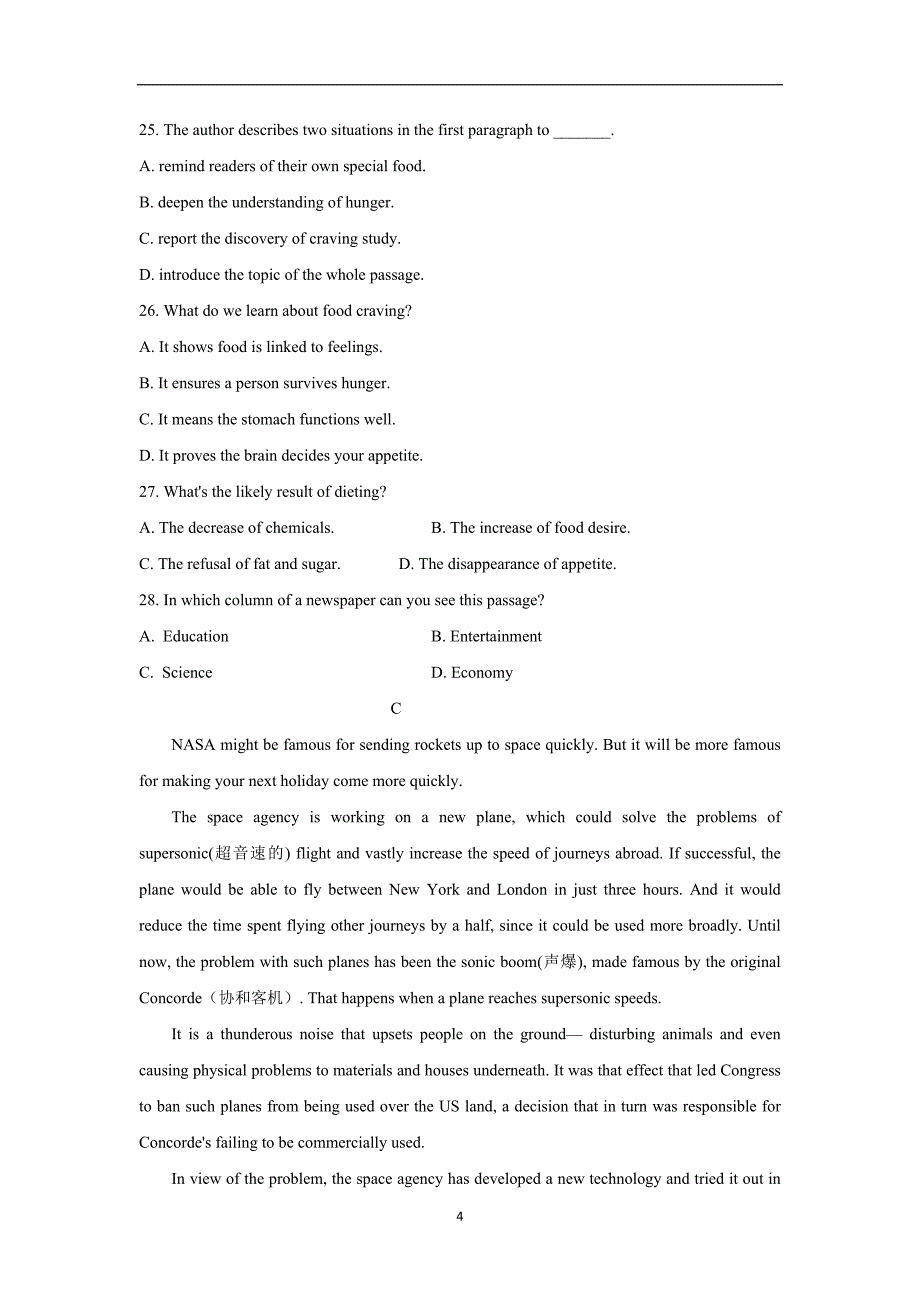 25. The author describes two situations in the first paragraph to _______.

A. remind readers of their own special food.

B. deepen the understanding of hunger.

C. report the discovery of craving study.

D. introduce the topic of the whole passage.

26. What do we learn about food craving?

A. It shows food is linked to feelings.

B. It ensures a person survives hunger.

C. It means the stomach functions well.

D. It proves the brain decides your appetite.

27. What's the likely result of dieting?

A. The decrease of chemicals.

B. The increase of food desire.

C. The refusal of fat and sugar.

D. The disappearance of appetite.

28. In which column of a newspaper can you see this passage?

A. Education

B. Entertainment

C. Science

D. Economy

C

NASA might be famous for sending rockets up to space quickly. But it will be more famous for making your next holiday come more quickly.

The space agency is working on a new plane, which could solve the problems of supersonic(超音速的) flight and vastly increase the speed of journeys abroad. If successful, the plane would be able to fly between New York and London in just three hours. And it would reduce the time spent flying other journeys by a half, since it could be used more broadly. Until now, the problem with such planes has been the sonic boom(声爆), made famous by the original Concorde（协和客机）. That happens when a plane reaches supersonic speeds.

It is a thunderous noise that upsets people on the ground— disturbing animals and even causing physical problems to materials and houses underneath. It was that effect that led Congress to ban such planes from being used over the US land, a decision that in turn was responsible for Concorde's failing to be commercially used.

In view of the problem, the space agency has developed a new technology and tried it out in

4